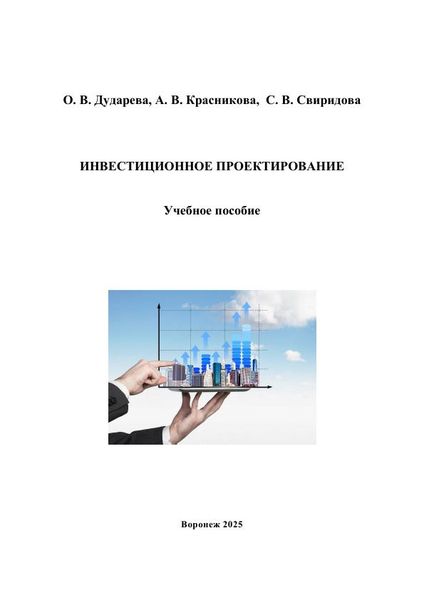 О. В. Дударева, А. В. Красникова, С. В. Свиридова

ИНВЕСТИЦИОННОЕ ПРОЕКТИРОВАНИЕ

Учебное пособие

Воронеж 2025